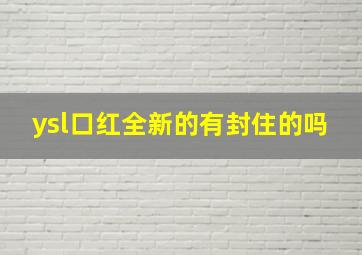 ysl口红全新的有封住的吗